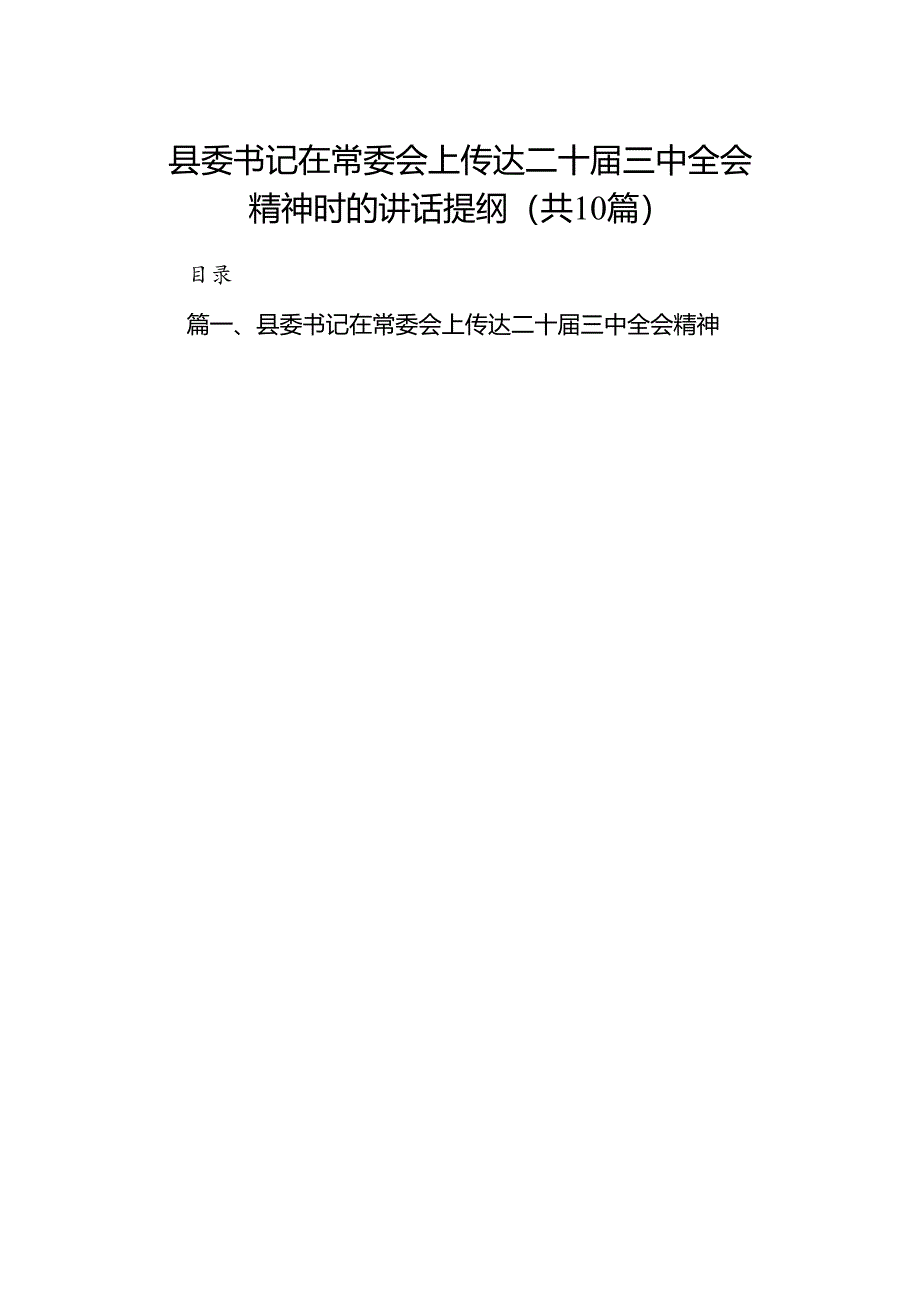 县委书记在常委会上传达二十届三中全会精神时的讲话提纲（共10篇）

目录

篇一、县委书记在常委会上传达二十届三中全会精神